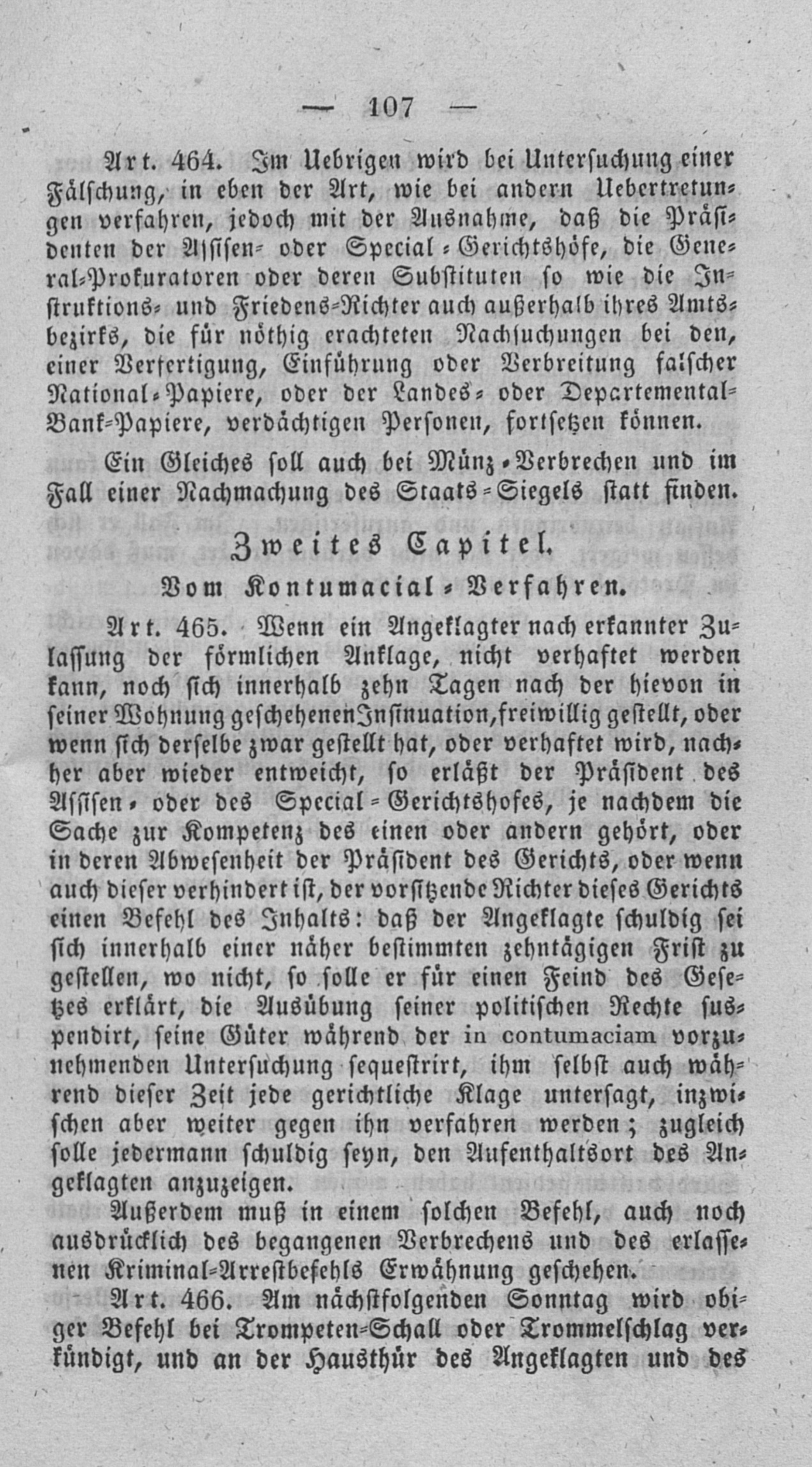 — 107 —

Art. 464. Im Uebrigen wird bei Untersuchung einer Fälschung, in eben der Art, wie bei andern Uebertretungen verfahren, jedoch mit der Ausnahme, daß die Präsidenten der Assisen- oder Special-Gerichtshöfe, die General-Prokuratoren oder deren Substituten so wie die Instruktions- und Friedens-Richter auch außerhalb ihres Amtsbezirks, die für nöthig erachteten Nachsuchungen bei den, einer Verfertigung, Einführung oder Verbreitung falscher National-Papiere, oder der Landes- oder Departemental-Bank-Papiere, verdächtigen Personen, fortsetzen können.

Ein Gleiches soll auch bei Münz-Verbrechen und im Fall einer Nachmachung des Staats-Siegels statt finden.

Zweites Capitel.

Vom Kontumacial-Verfahren.

Art. 465. Wenn ein Angeklagter nach erkannter Zulassung der förmlichen Anklage, nicht verhaftet werden kann, noch sich innerhalb zehn Tagen nach der hievon in seiner Wohnung geschehenen Insinuation, freiwillig gestellt, oder wenn sich derselbe zwar gestellt hat, oder verhaftet wird, nachher aber wieder entweicht, so erläßt der Präsident des Assisen- oder des Special-Gerichtshofes, je nachdem die Sache zur Kompetenz des einen oder andern gehört, oder in deren Abwesenheit der Präsident des Gerichts, oder wenn auch dieser verhindert ist, der vorsitzende Richter dieses Gerichts einen Befehl des Inhalts: daß der Angeklagte schuldig sei sich innerhalb einer näher bestimmten zehntägigen Frist zu gestellen, wo nicht, so solle er für einen Feind des Gesetzes erklärt, die Ausübung seiner politischen Rechte suspendirt, seine Güter während der in contumaciam vorzunehmenden Untersuchung sequestrirt, ihm selbst auch während dieser Zeit jede gerichtliche Klage untersagt, inzwischen aber weiter gegen ihn verfahren werden; zugleich solle jedermann schuldig seyn, den Aufenthaltsort des Angeklagten anzuzeigen.

Außerdem muß in einem solchen Befehl, auch noch ausdrücklich des begangenen Verbrechens und des erlassenen Kriminal-Arrestbefehls Erwähnung geschehen.

Art. 466. Am nächstfolgenden Sonntag wird obiger Befehl bei Trompeten-Schall oder Trommelschlag verkündigt, und an der Hausthür des Angeklagten und des